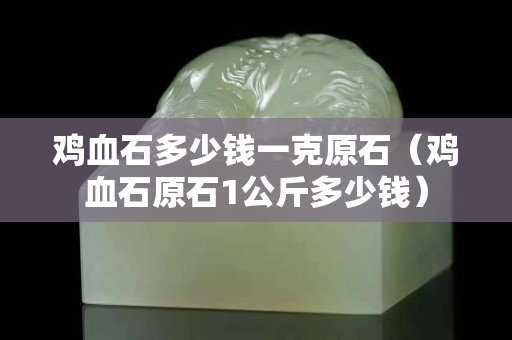 鸡血石多少钱一克原石（鸡血石原石1公斤多少钱）